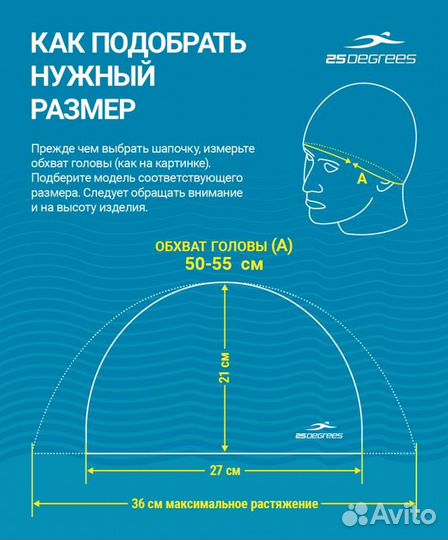 КАК ПОДОБРАТЬ НУЖНЫЙ РАЗМЕР

25DEGREES

Прежде чем выбрать шапочку, измерьте обхват головы (как на картинке). Подберите модель соответствующего размера. Следует обращать внимание и на высоту изделия.

A

ОБХВАТ ГОЛОВЫ (А)
50-55 см

21 см

25DEGREES

27 см

36 см максимальное растяжение

Avito